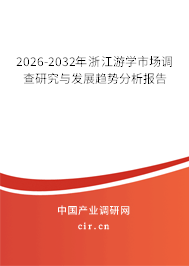 2026-2032年浙江游学市场调查研究与发展趋势分析报告

中国产业调研网
cir.cn